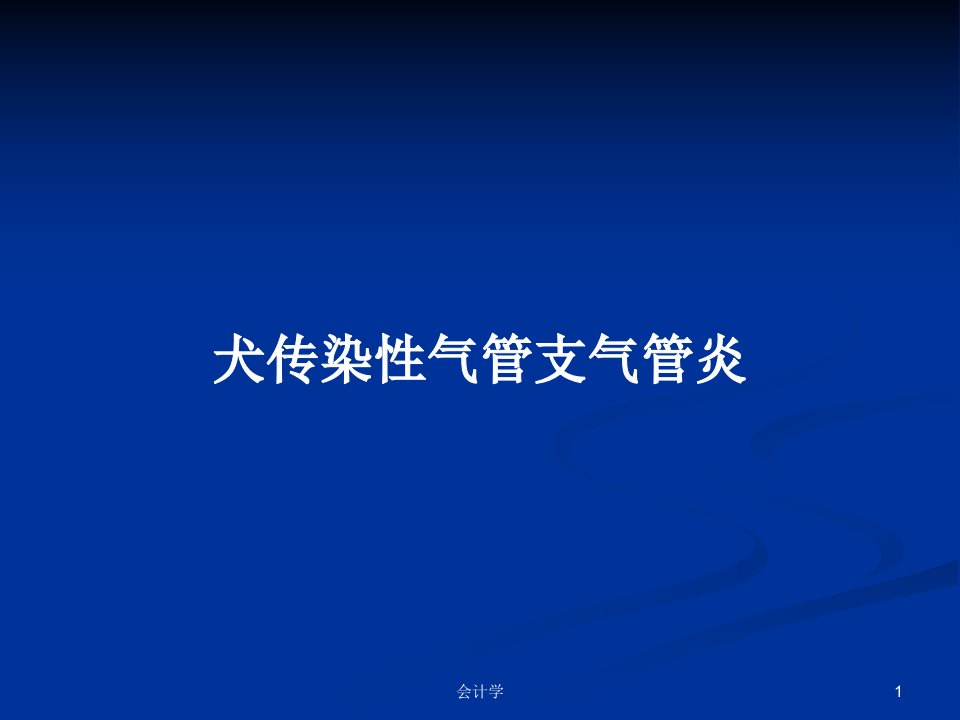 犬传染性气管支气管炎

会计学

1